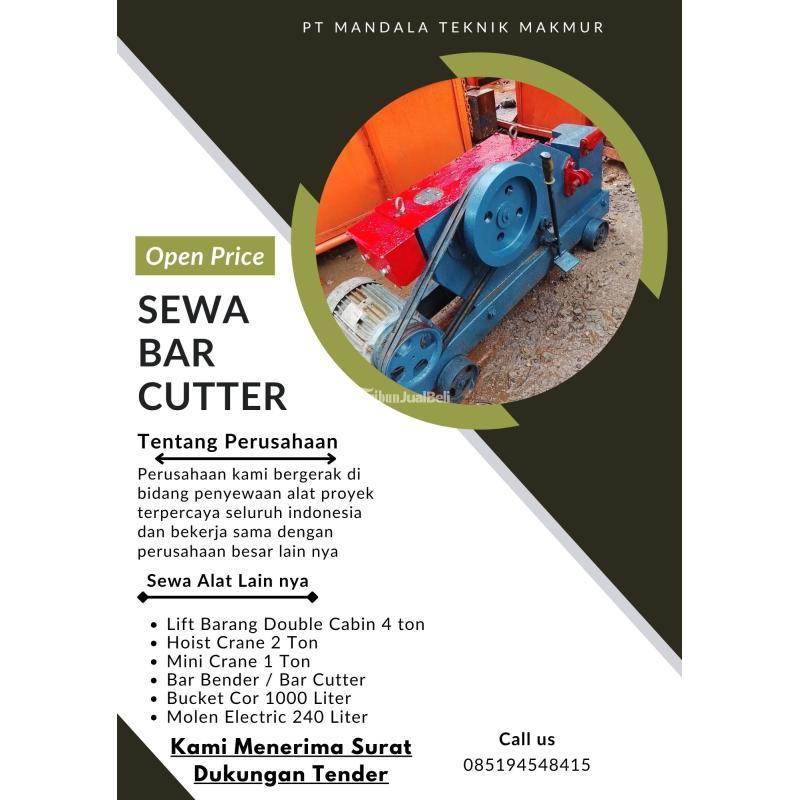 PT MANDALA TEKNIK MAKMUR

Open Price

SEWA
BAR
CUTTER

Tentang Perusahaan

Perusahaan kami bergerak di bidang penyewaan alat proyek terpercaya seluruh indonesia dan bekerja sama dengan perusahaan besar lain nya

Sewa Alat Lain nya

• Lift Barang Double Cabin 4 ton
• Hoist Crane 2 Ton
• Mini Crane 1 Ton
• Bar Bender / Bar Cutter
• Bucket Cor 1000 Liter
• Molen Electric 240 Liter

Kami Menerima Surat
Dukungan Tender

Call us
085194548415

TribunJualBeli